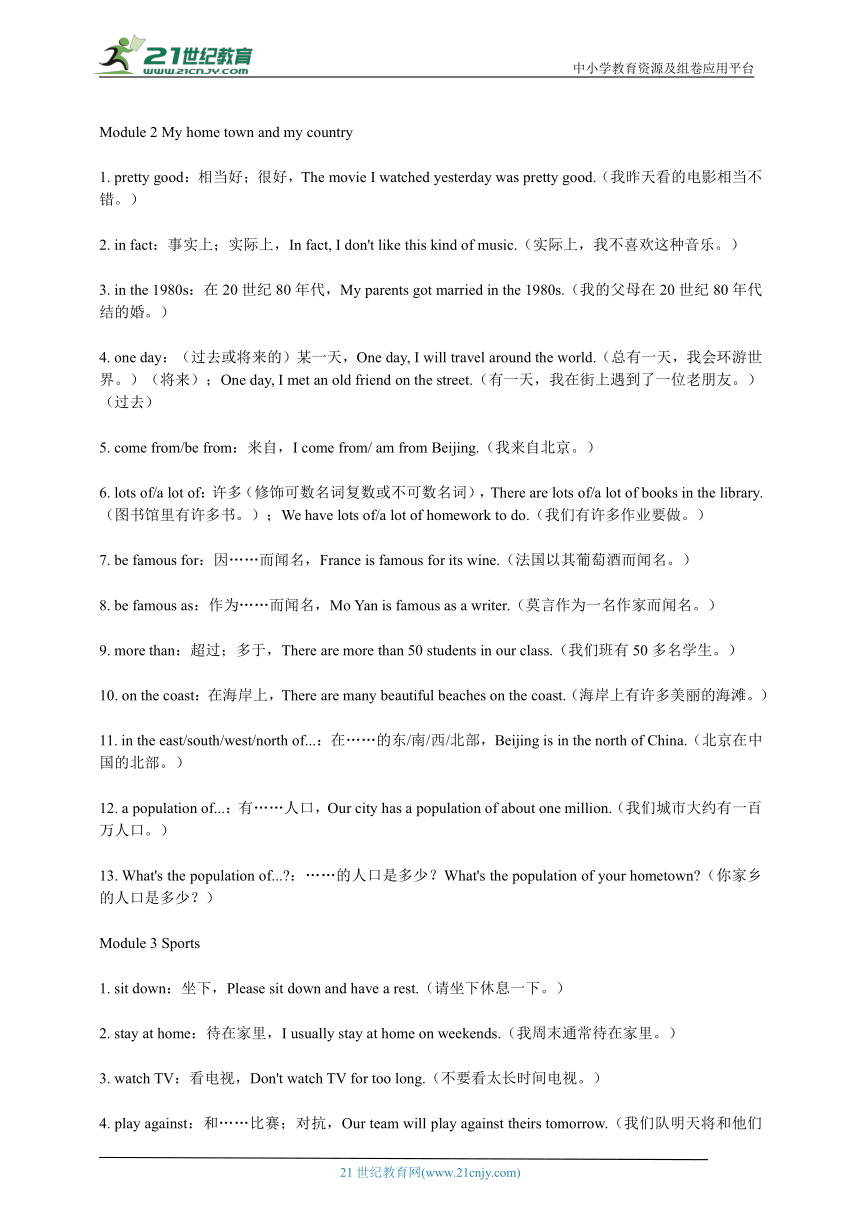 21世纪教育
www.21cnjy.com
中小学教育资源及组卷应用平台

Module 2 My home town and my country

1. pretty good：相当好；很好，The movie I watched yesterday was pretty good.（我昨天看的电影相当不错。）

2. in fact：事实上；实际上，In fact, I don't like this kind of music.（实际上，我不喜欢这种音乐。）

3. in the 1980s：在 20 世纪 80 年代，My parents got married in the 1980s.（我的父母在 20 世纪 80 年代结的婚。）

4. one day：（过去或将来的）某一天，One day, I will travel around the world.（总有一天，我会环游世界。）（将来）；One day, I met an old friend on the street.（有一天，我在街上遇到了一位老朋友。）（过去）

5. come from/be from：来自，I come from/ am from Beijing.（我来自北京。）

6. lots of/a lot of：许多（修饰可数名词复数或不可数名词），There are lots of/a lot of books in the library.（图书馆里有许多书。）；We have lots of/a lot of homework to do.（我们有许多作业要做。）

7. be famous for：因……而闻名，France is famous for its wine.（法国以其葡萄酒而闻名。）

8. be famous as：作为……而闻名，Mo Yan is famous as a writer.（莫言作为一名作家而闻名。）

9. more than：超过；多于，There are more than 50 students in our class.（我们班有 50 多名学生。）

10. on the coast：在海岸上，There are many beautiful beaches on the coast.（海岸上有许多美丽的海滩。）

11. in the east/south/west/north of...：在……的东/南/西/北部，Beijing is in the north of China.（北京在中国的北部。）

12. a population of...：有……人口，Our city has a population of about one million.（我们城市大约有一百万人口。）

13. What's the population of...?：……的人口是多少？What's the population of your hometown?（你家乡的人口是多少？）

Module 3 Sports

1. sit down：坐下，Please sit down and have a rest.（请坐下休息一下。）

2. stay at home：待在家里，I usually stay at home on weekends.（我周末通常待在家里。）

3. watch TV：看电视，Don't watch TV for too long.（不要看太长时间电视。）

4. play against：和……比赛；对抗，Our team will play against theirs tomorrow.（我们队明天将和他们

21 世纪教育网(www.21cnjy.com)